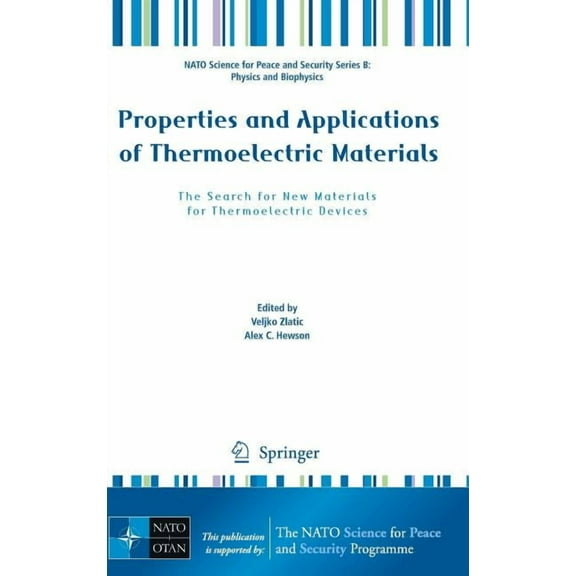 NATO Science for Peace and Security Series B: Physics and Biophysics

Properties and Applications of Thermoelectric Materials

The Search for New Materials for Thermoelectric Devices

Edited by
Veljko Zlatic
Alex C. Hewson

Springer

NATO OTAN

This publication is supported by:

The NATO Science for Peace and Security Programme